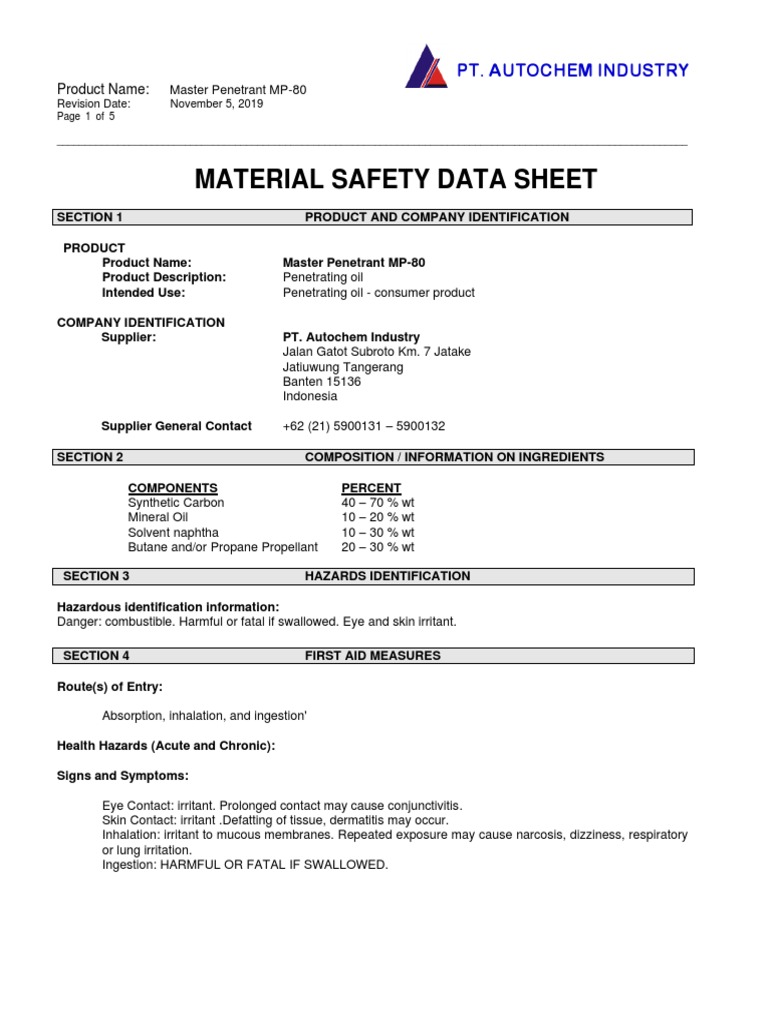 PT. AUTOCHEM INDUSTRY

Product Name: Master Penetrant MP-80
Revision Date: November 5, 2019
Page 1 of 5

MATERIAL SAFETY DATA SHEET

SECTION 1 PRODUCT AND COMPANY IDENTIFICATION

PRODUCT
Product Name: Master Penetrant MP-80
Product Description: Penetrating oil
Intended Use: Penetrating oil - consumer product

COMPANY IDENTIFICATION
Supplier: PT. Autochem Industry
Jalan Gatot Subroto Km. 7 Jatake
Jatiuwung Tangerang
Banten 15136
Indonesia

Supplier General Contact +62 (21) 5900131 – 5900132

SECTION 2 COMPOSITION / INFORMATION ON INGREDIENTS

| COMPONENTS | PERCENT |
|---|---|
| Synthetic Carbon | 40 – 70 % wt |
| Mineral Oil | 10 – 20 % wt |
| Solvent naphtha | 10 – 30 % wt |
| Butane and/or Propane Propellant | 20 – 30 % wt |

SECTION 3 HAZARDS IDENTIFICATION

Hazardous identification information:
Danger: combustible. Harmful or fatal if swallowed. Eye and skin irritant.

SECTION 4 FIRST AID MEASURES

Route(s) of Entry:

Absorption, inhalation, and ingestion'

Health Hazards (Acute and Chronic):

Signs and Symptoms:

Eye Contact: irritant. Prolonged contact may cause conjunctivitis.
Skin Contact: irritant .Defatting of tissue, dermatitis may occur.
Inhalation: irritant to mucous membranes. Repeated exposure may cause narcosis, dizziness, respiratory or lung irritation.
Ingestion: HARMFUL OR FATAL IF SWALLOWED.